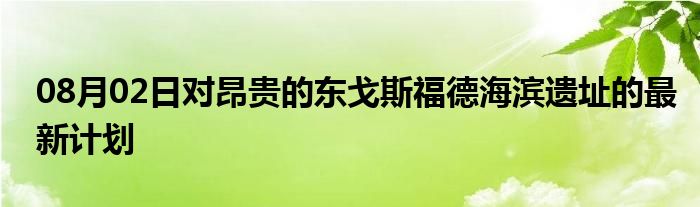 08月02日对昂贵的东戈斯福德海滨遗址的最新计划